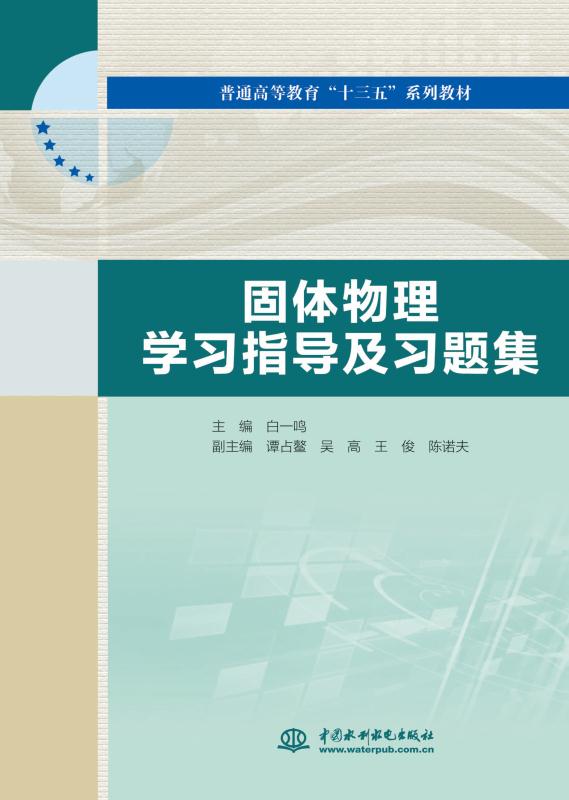 普通高等教育“十三五”系列教材

固体物理
学习指导及习题集

主　编　白一鸣
副主编　谭占鳌　吴　高　王　俊　陈诺夫

中国水利水电出版社
www.waterpub.com.cn